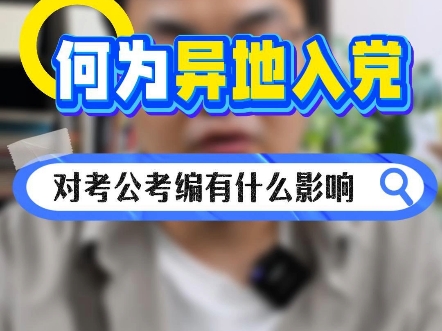 何为异地入党

对考公考编有什么影响